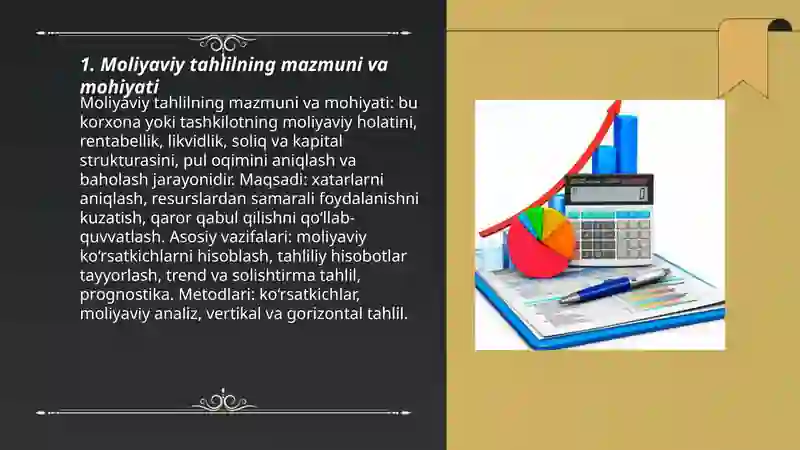 1. Moliyaviy tahlilning mazmuni va mohiyati

Moliyaviy tahlilning mazmuni va mohiyati: bu korxona yoki tashkilotning moliyaviy holatini, rentabellik, likvidlik, soliq va kapital strukturasini, pul oqimini aniqlash va baholash jarayonidir. Maqsadi: xatarlarni aniqlash, resurslardan samarali foydalanishni kuzatish, qaror qabul qilishni qo‘llab-quvvatlash. Asosiy vazifalari: moliyaviy ko‘rsatkichlarni hisoblash, tahliliy hisobotlar tayyorlash, trend va solishtirma tahlil, prognostika. Metodlari: ko‘rsatkichlar, moliyaviy analiz, vertikal va gorizontal tahlil.